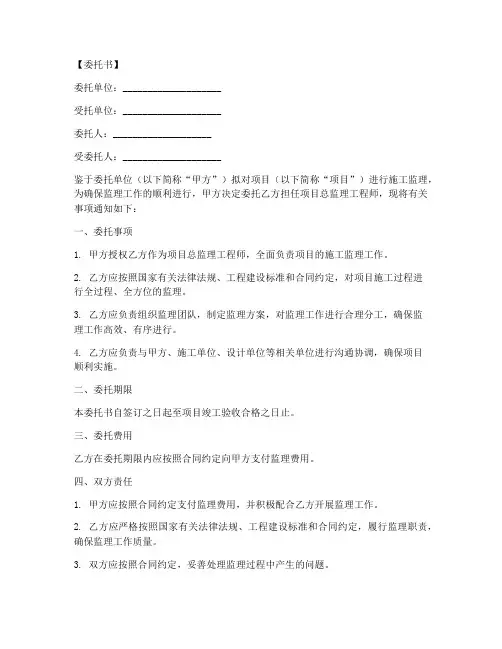 【委托书】

委托单位：____________________

受托单位：____________________

委托人：____________________

受委托人：____________________

鉴于委托单位（以下简称“甲方”）拟对项目（以下简称“项目”）进行施工监理，为确保监理工作的顺利进行，甲方决定委托乙方担任项目总监理工程师，现将有关事项通知如下：

一、委托事项

1. 甲方授权乙方作为项目总监理工程师，全面负责项目的施工监理工作。

2. 乙方应按照国家有关法律法规、工程建设标准和合同约定，对项目施工过程进行全过程、全方位的监理。

3. 乙方应负责组织监理团队，制定监理方案，对监理工作进行合理分工，确保监理工作高效、有序进行。

4. 乙方应负责与甲方、施工单位、设计单位等相关单位进行沟通协调，确保项目顺利实施。

二、委托期限

本委托书自签订之日起至项目竣工验收合格之日止。

三、委托费用

乙方在委托期限内应按照合同约定向甲方支付监理费用。

四、双方责任

1. 甲方应按照合同约定支付监理费用，并积极配合乙方开展监理工作。

2. 乙方应严格按照国家有关法律法规、工程建设标准和合同约定，履行监理职责，确保监理工作质量。

3. 双方应按照合同约定，妥善处理监理过程中产生的问题。